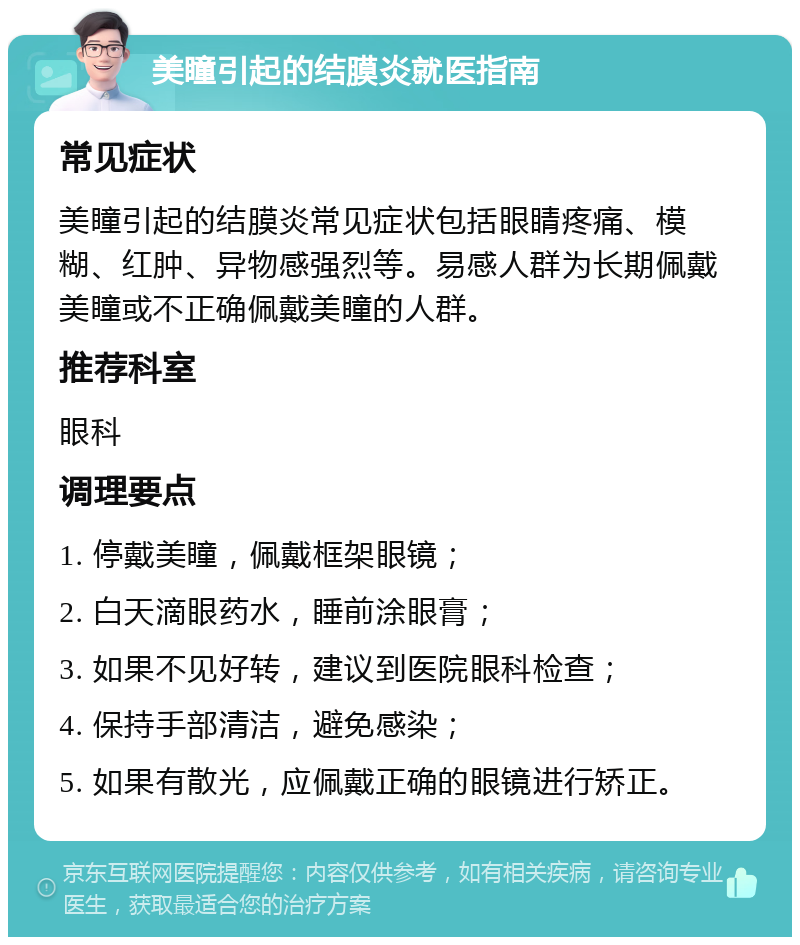 美瞳引起的结膜炎就医指南

常见症状

美瞳引起的结膜炎常见症状包括眼睛疼痛、模糊、红肿、异物感强烈等。易感人群为长期佩戴美瞳或不正确佩戴美瞳的人群。

推荐科室

眼科

调理要点

1. 停戴美瞳，佩戴框架眼镜；

2. 白天滴眼药水，睡前涂眼膏；

3. 如果不见好转，建议到医院眼科检查；

4. 保持手部清洁，避免感染；

5. 如果有散光，应佩戴正确的眼镜进行矫正。

京东互联网医院提醒您：内容仅供参考，如有相关疾病，请咨询专业医生，获取最适合您的治疗方案